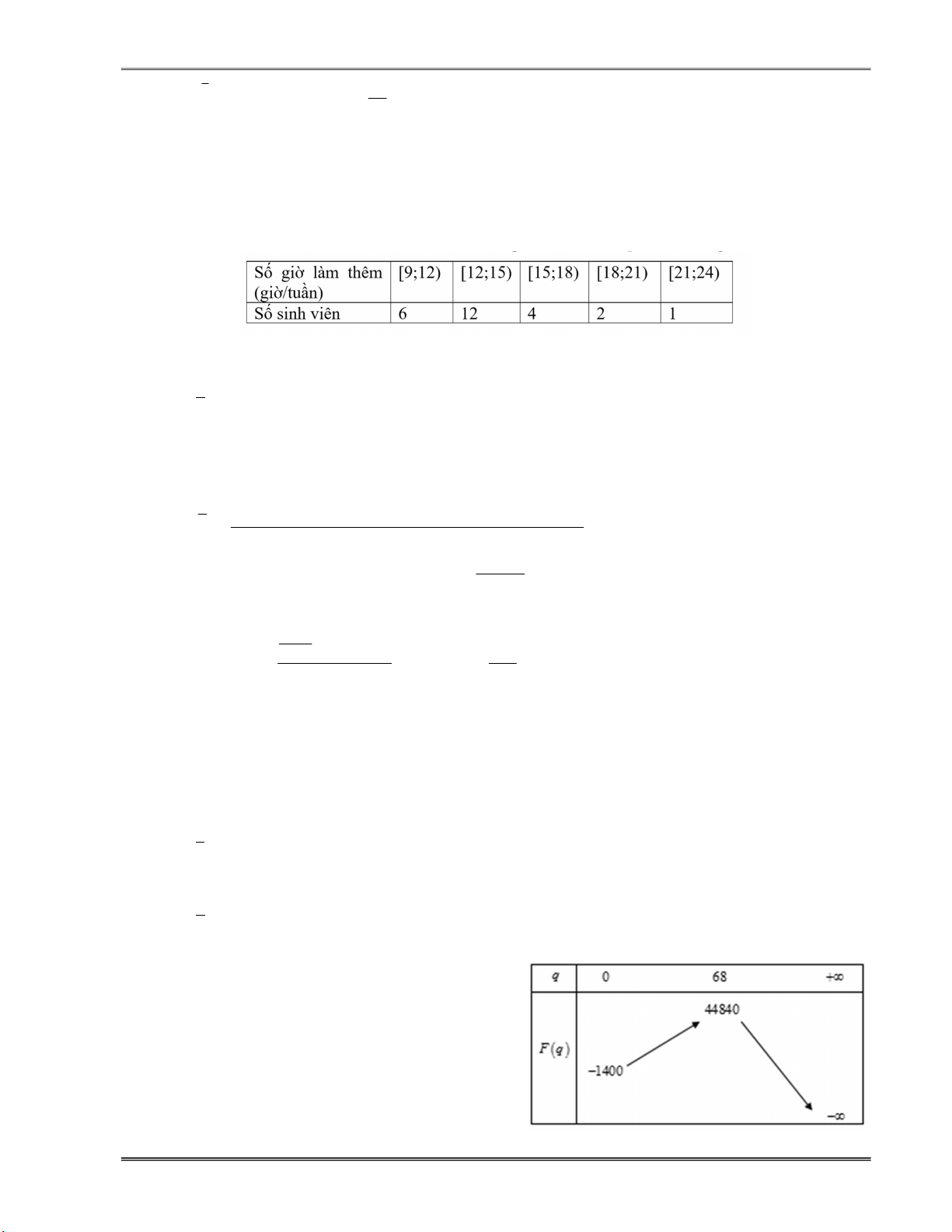 | Số giờ làm thêm (giờ/tuần) | [9;12) | [12;15) | [15;18) | [18;21) | [21;24) |
|---|---|---|---|---|---|
| Số sinh viên | 6 | 12 | 4 | 2 | 1 |

| $q$ | 0 | 68 | $+\infty$ |
|---|---|---|---|
| $F(q)$ | $-1400$ | 44840 | $-\infty$ |